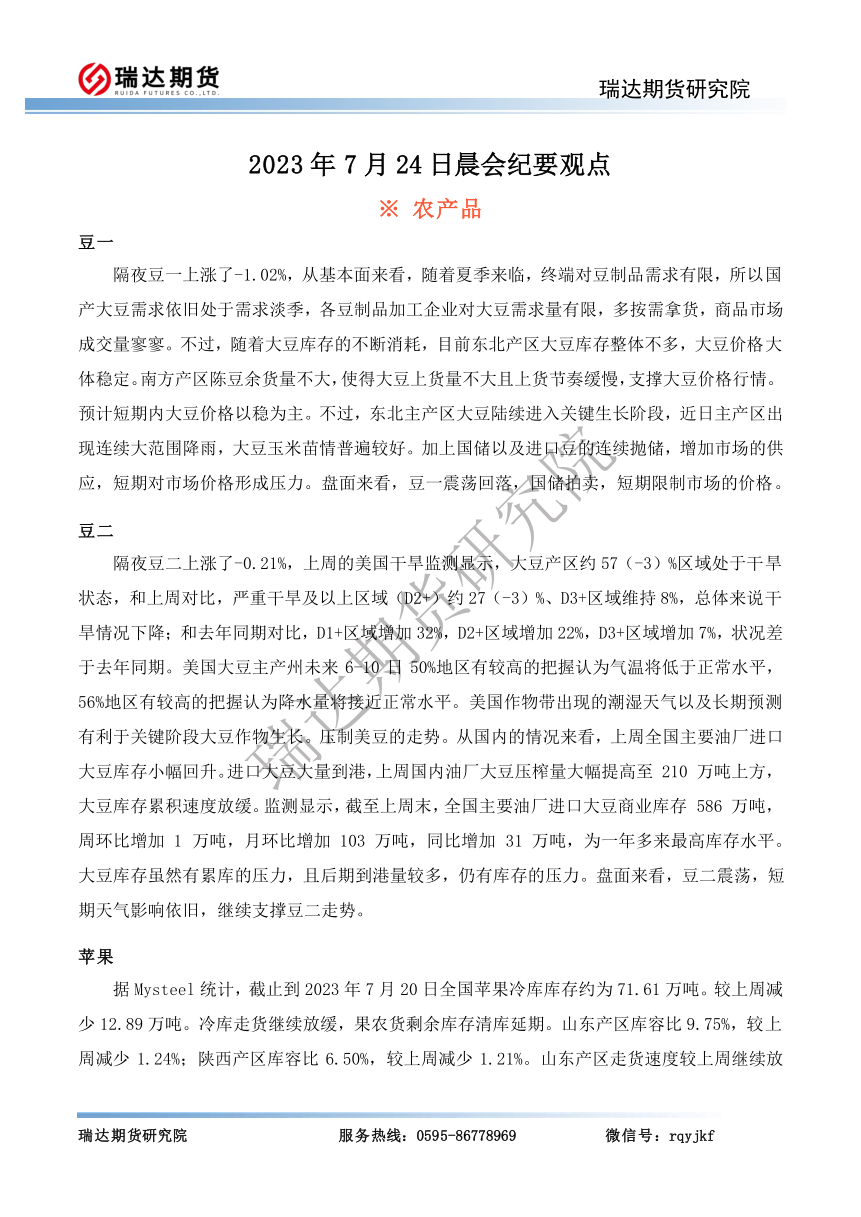 瑞达期货
RUIDA FUTURES CO.,LTD.

瑞达期货研究院

2023 年 7 月 24 日晨会纪要观点

※ 农产品

豆一

隔夜豆一上涨了-1.02%，从基本面来看，随着夏季来临，终端对豆制品需求有限，所以国产大豆需求依旧处于需求淡季，各豆制品加工企业对大豆需求量有限，多按需拿货，商品市场成交量寥寥。不过，随着大豆库存的不断消耗，目前东北产区大豆库存整体不多，大豆价格大体稳定。南方产区陈豆余货量不大，使得大豆上货量不大且上货节奏缓慢，支撑大豆价格行情。预计短期内大豆价格以稳为主。不过，东北主产区大豆陆续进入关键生长阶段，近日主产区出现连续大范围降雨，大豆玉米苗情普遍较好。加上国储以及进口豆的连续抛储，增加市场的供应，短期对市场价格形成压力。盘面来看，豆一震荡回落，国储拍卖，短期限制市场的价格。

豆二

隔夜豆二上涨了-0.21%，上周的美国干旱监测显示，大豆产区约 57（-3）%区域处于干旱状态，和上周对比，严重干旱及以上区域（D2+）约 27（-3）%、D3+区域维持 8%，总体来说干旱情况下降；和去年同期对比，D1+区域增加 32%，D2+区域增加 22%，D3+区域增加 7%，状况差于去年同期。美国大豆主产州未来 6-10 日 50%地区有较高的把握认为气温将低于正常水平，56%地区有较高的把握认为降水量将接近正常水平。美国作物带出现的潮湿天气以及长期预测有利于关键阶段大豆作物生长。压制美豆的走势。从国内的情况来看，上周全国主要油厂进口大豆库存小幅回升。进口大豆大量到港，上周国内油厂大豆压榨量大幅提高至 210 万吨上方，大豆库存累积速度放缓。监测显示，截至上周末，全国主要油厂进口大豆商业库存 586 万吨，周环比增加 1 万吨，月环比增加 103 万吨，同比增加 31 万吨，为一年多来最高库存水平。大豆库存虽然有累库的压力，且后期到港量较多，仍有库存的压力。盘面来看，豆二震荡，短期天气影响依旧，继续支撑豆二走势。

苹果

据 Mysteel 统计，截止到 2023 年 7 月 20 日全国苹果冷库库存约为 71.61 万吨。较上周减少 12.89 万吨。冷库走货继续放缓，果农货剩余库存清库延期。山东产区库容比 9.75%，较上周减少 1.24%；陕西产区库容比 6.50%，较上周减少 1.21%。山东产区走货速度较上周继续放

瑞达期货研究院

瑞达期货研究院　　服务热线：0595-86778969　　微信号：rqyjkf